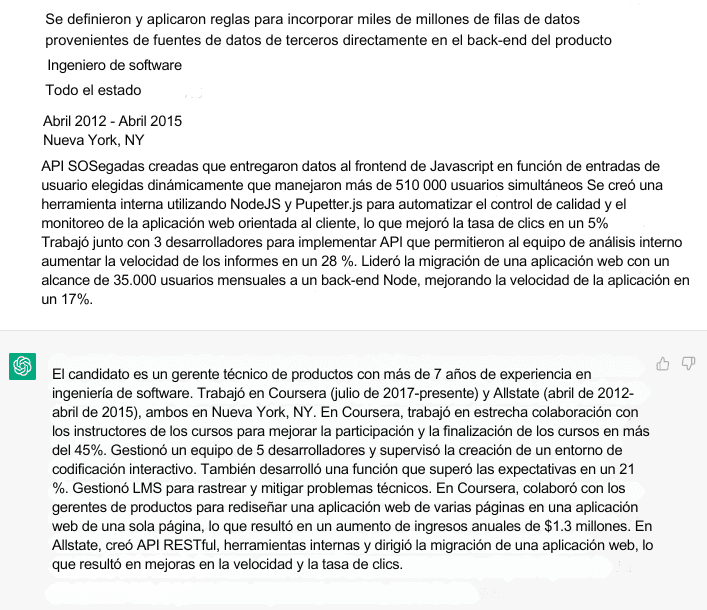 Se definieron y aplicaron reglas para incorporar miles de millones de filas de datos provenientes de fuentes de datos de terceros directamente en el back-end del producto

Ingeniero de software

Todo el estado

Abril 2012 - Abril 2015
Nueva York, NY

API SOSegadas creadas que entregaron datos al frontend de Javascript en función de entradas de usuario elegidas dinámicamente que manejaron más de 510 000 usuarios simultáneos Se creó una herramienta interna utilizando NodeJS y Pupetter.js para automatizar el control de calidad y el monitoreo de la aplicación web orientada al cliente, lo que mejoró la tasa de clics en un 5% Trabajó junto con 3 desarrolladores para implementar API que permitieron al equipo de análisis interno aumentar la velocidad de los informes en un 28 %. Lideró la migración de una aplicación web con un alcance de 35.000 usuarios mensuales a un back-end Node, mejorando la velocidad de la aplicación en un 17%.

El candidato es un gerente técnico de productos con más de 7 años de experiencia en ingeniería de software. Trabajó en Coursera (julio de 2017-presente) y Allstate (abril de 2012-abril de 2015), ambos en Nueva York, NY. En Coursera, trabajó en estrecha colaboración con los instructores de los cursos para mejorar la participación y la finalización de los cursos en más del 45%. Gestionó un equipo de 5 desarrolladores y supervisó la creación de un entorno de codificación interactivo. También desarrolló una función que superó las expectativas en un 21 %. Gestionó LMS para rastrear y mitigar problemas técnicos. En Coursera, colaboró con los gerentes de productos para rediseñar una aplicación web de varias páginas en una aplicación web de una sola página, lo que resultó en un aumento de ingresos anuales de $1.3 millones. En Allstate, creó API RESTful, herramientas internas y dirigió la migración de una aplicación web, lo que resultó en mejoras en la velocidad y la tasa de clics.